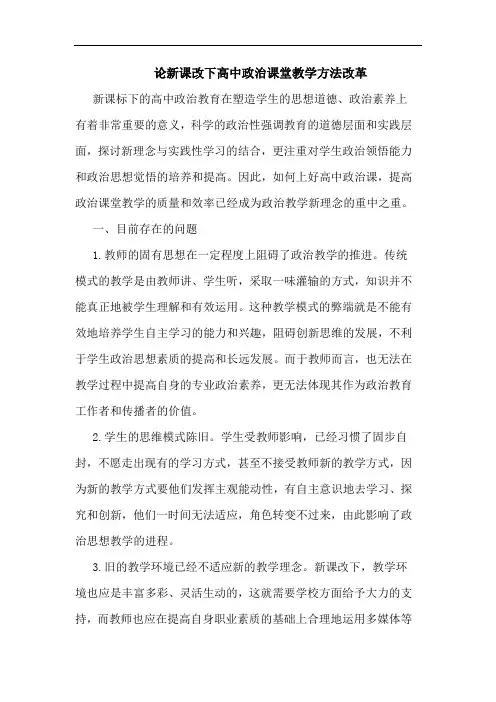 论新课改下高中政治课堂教学方法改革

新课标下的高中政治教育在塑造学生的思想道德、政治素养上有着非常重要的意义，科学的政治性强调教育的道德层面和实践层面，探讨新理念与实践性学习的结合，更注重对学生政治领悟能力和政治思想觉悟的培养和提高。因此，如何上好高中政治课，提高政治课堂教学的质量和效率已经成为政治教学新理念的重中之重。

一、目前存在的问题

1.教师的固有思想在一定程度上阻碍了政治教学的推进。传统模式的教学是由教师讲、学生听，采取一味灌输的方式，知识并不能真正地被学生理解和有效运用。这种教学模式的弊端就是不能有效地培养学生自主学习的能力和兴趣，阻碍创新思维的发展，不利于学生政治思想素质的提高和长远发展。而于教师而言，也无法在教学过程中提高自身的专业政治素养，更无法体现其作为政治教育工作者和传播者的价值。

2.学生的思维模式陈旧。学生受教师影响，已经习惯了固步自封，不愿走出现有的学习方式，甚至不接受教师新的教学方式，因为新的教学方式要他们发挥主观能动性，有自主意识地去学习、探究和创新，他们一时间无法适应，角色转变不过来，由此影响了政治思想教学的进程。

3.旧的教学环境已经不适应新的教学理念。新课改下，教学环境也应是丰富多彩、灵活生动的，这就需要学校方面给予大力的支持，而教师也应在提高自身职业素质的基础上合理地运用多媒体等